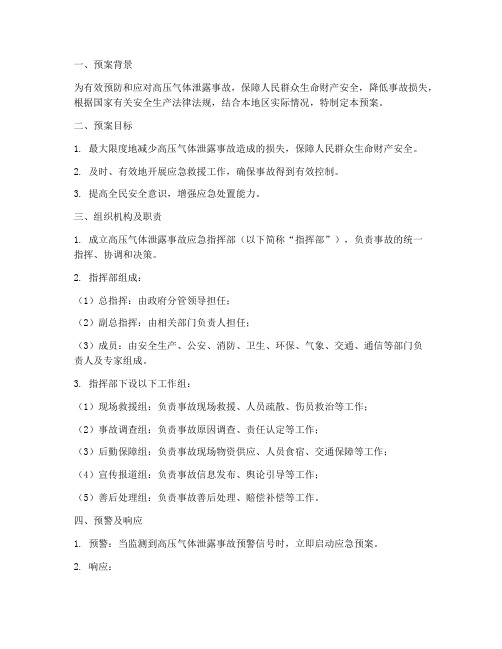 一、预案背景

为有效预防和应对高压气体泄露事故，保障人民群众生命财产安全，降低事故损失，根据国家有关安全生产法律法规，结合本地区实际情况，特制定本预案。

二、预案目标

1. 最大限度地减少高压气体泄露事故造成的损失，保障人民群众生命财产安全。

2. 及时、有效地开展应急救援工作，确保事故得到有效控制。

3. 提高全民安全意识，增强应急处置能力。

三、组织机构及职责

1. 成立高压气体泄露事故应急指挥部（以下简称“指挥部”），负责事故的统一指挥、协调和决策。

2. 指挥部组成：

（1）总指挥：由政府分管领导担任；

（2）副总指挥：由相关部门负责人担任；

（3）成员：由安全生产、公安、消防、卫生、环保、气象、交通、通信等部门负责人及专家组成。

3. 指挥部下设以下工作组：

（1）现场救援组：负责事故现场救援、人员疏散、伤员救治等工作；

（2）事故调查组：负责事故原因调查、责任认定等工作；

（3）后勤保障组：负责事故现场物资供应、人员食宿、交通保障等工作；

（4）宣传报道组：负责事故信息发布、舆论引导等工作；

（5）善后处理组：负责事故善后处理、赔偿补偿等工作。

四、预警及响应

1. 预警：当监测到高压气体泄露事故预警信号时，立即启动应急预案。

2. 响应：